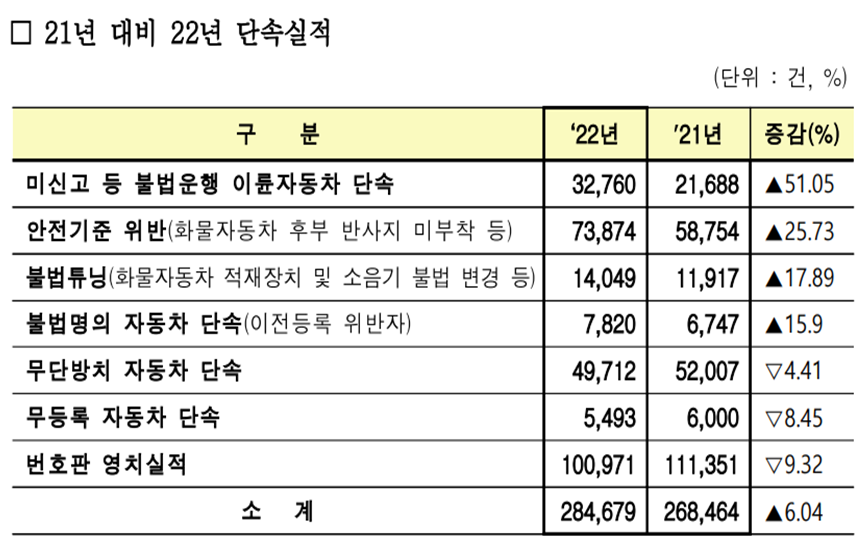 □ 21년 대비 22년 단속실적

(단위 : 건, %)

| 구 분 | '22년 | '21년 | 증감(%) |
|---|---|---|---|
| 미신고 등 불법운행 이륜자동차 단속 | 32,760 | 21,688 | ▲51.05 |
| 안전기준 위반(화물자동차 후부 반사지 미부착 등) | 73,874 | 58,754 | ▲25.73 |
| 불법튜닝(화물자동차 적재장치 및 소음기 불법 변경 등) | 14,049 | 11,917 | ▲17.89 |
| 불법명의 자동차 단속(이전등록 위반자) | 7,820 | 6,747 | ▲15.9 |
| 무단방치 자동차 단속 | 49,712 | 52,007 | ▽4.41 |
| 무등록 자동차 단속 | 5,493 | 6,000 | ▽8.45 |
| 번호판 영치실적 | 100,971 | 111,351 | ▽9.32 |
| 소 계 | 284,679 | 268,464 | ▲6.04 |